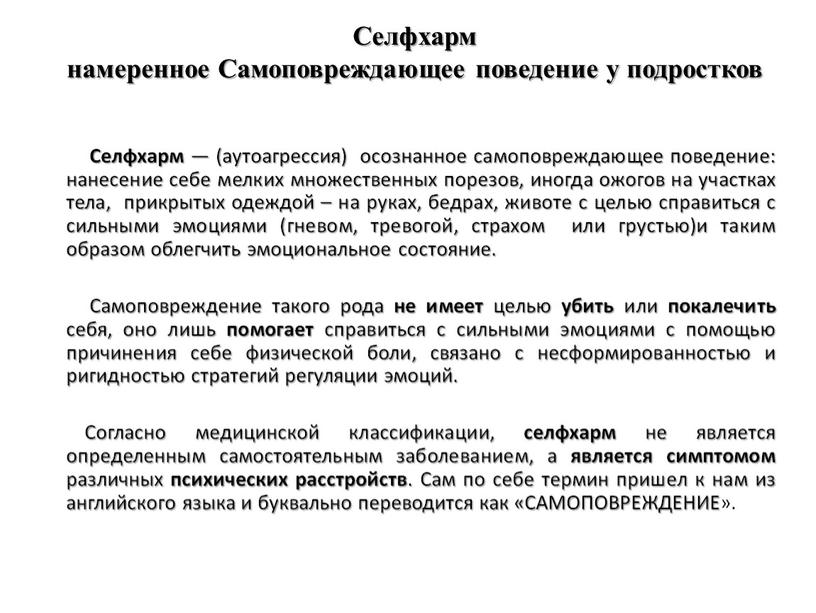 Селфхарм
намеренное Самоповреждающее поведение у подростков

Селфхарм — (аутоагрессия) осознанное самоповреждающее поведение: нанесение себе мелких множественных порезов, иногда ожогов на участках тела, прикрытых одеждой – на руках, бедрах, животе с целью справиться с сильными эмоциями (гневом, тревогой, страхом или грустью)и таким образом облегчить эмоциональное состояние.

Самоповреждение такого рода не имеет целью убить или покалечить себя, оно лишь помогает справиться с сильными эмоциями с помощью причинения себе физической боли, связано с несформированностью и ригидностью стратегий регуляции эмоций.

Согласно медицинской классификации, селфхарм не является определенным самостоятельным заболеванием, а является симптомом различных психических расстройств. Сам по себе термин пришел к нам из английского языка и буквально переводится как «САМОПОВРЕЖДЕНИЕ».